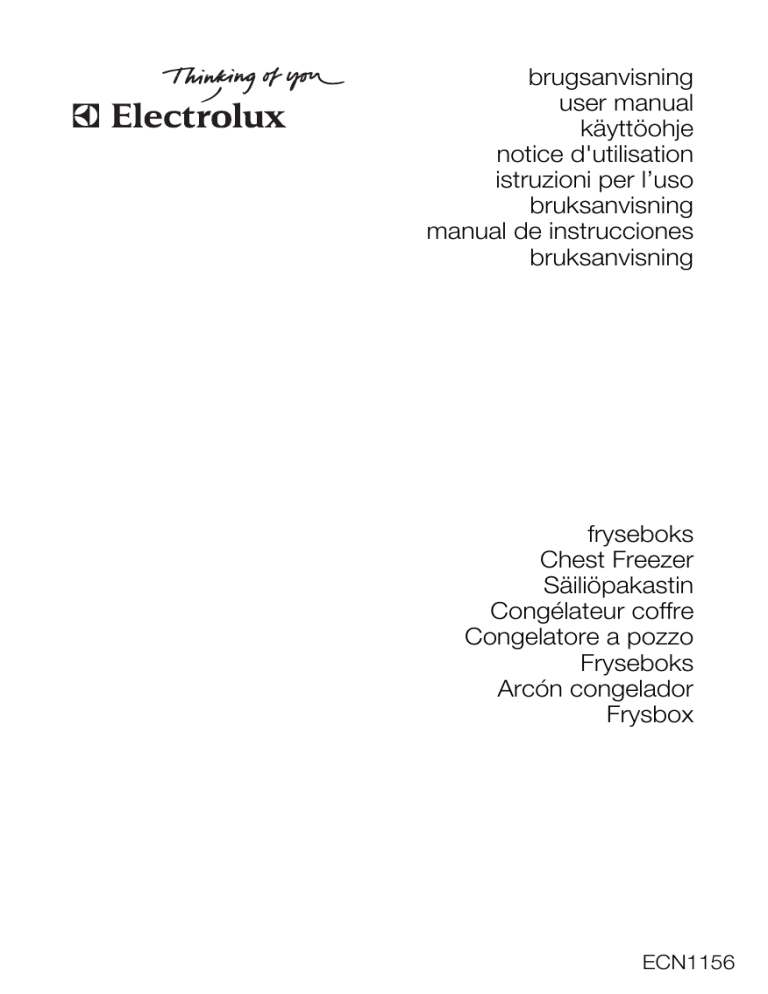 Thinking of you
Electrolux

brugsanvisning
user manual
käyttöohje
notice d'utilisation
istruzioni per l'uso
bruksanvisning
manual de instrucciones
bruksanvisning

fryseboks
Chest Freezer
Säiliöpakastin
Congélateur coffre
Congelatore a pozzo
Fryseboks
Arcón congelador
Frysbox

ECN1156